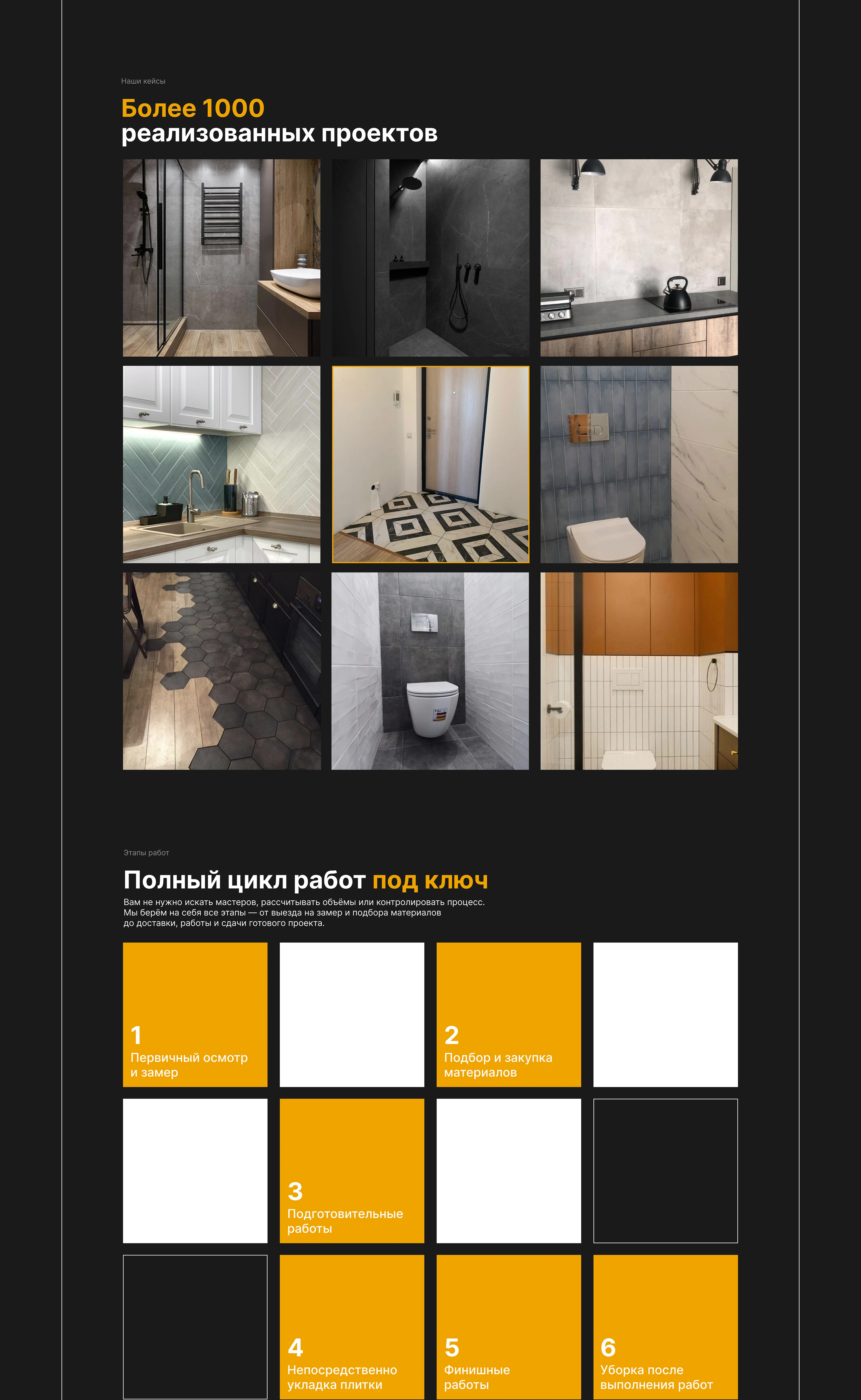 Наши кейсы

Более 1000
реализованных проектов

Этапы работ

Полный цикл работ под ключ

Вам не нужно искать мастеров, рассчитывать объёмы или контролировать процесс. Мы берём на себя все этапы — от выезда на замер и подбора материалов до доставки, работы и сдачи готового проекта.

1
Первичный осмотр и замер

2
Подбор и закупка материалов

3
Подготовительные работы

4
Непосредственно укладка плитки

5
Финишные работы

6
Уборка после выполнения работ